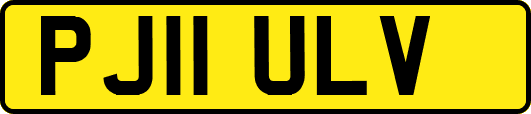 PJ11 ULV